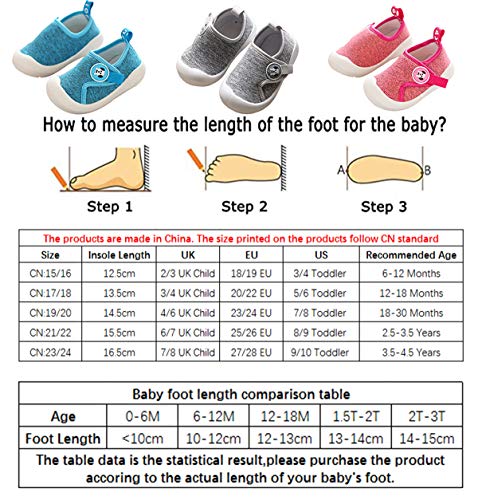 How to measure the length of the foot for the baby?

A B

Step 1 Step 2 Step 3

The products are made in China. The size printed on the products follow CN standard

| Size | Insole Length | UK | EU | US | Recommended Age |
|---|---|---|---|---|---|
| CN:15/16 | 12.5cm | 2/3 UK Child | 18/19 EU | 3/4 Toddler | 6-12 Months |
| CN:17/18 | 13.5cm | 3/4 UK Child | 20/22 EU | 5/6 Toddler | 12-18 Months |
| CN:19/20 | 14.5cm | 4/6 UK Child | 23/24 EU | 7/8 Toddler | 18-30 Months |
| CN:21/22 | 15.5cm | 6/7 UK Child | 25/26 EU | 8/9 Toddler | 2.5-3.5 Years |
| CN:23/24 | 16.5cm | 7/8 UK Child | 27/28 EU | 9/10 Toddler | 3.5-4.5 Years |

Baby foot length comparison table

| Age | 0-6M | 6-12M | 12-18M | 1.5T-2T | 2T-3T |
|---|---|---|---|---|---|
| Foot Length | <10cm | 10-12cm | 12-13cm | 13-14cm | 14-15cm |

The table data is the statistical result,please purchase the product accoring to the actual length of your baby's foot.